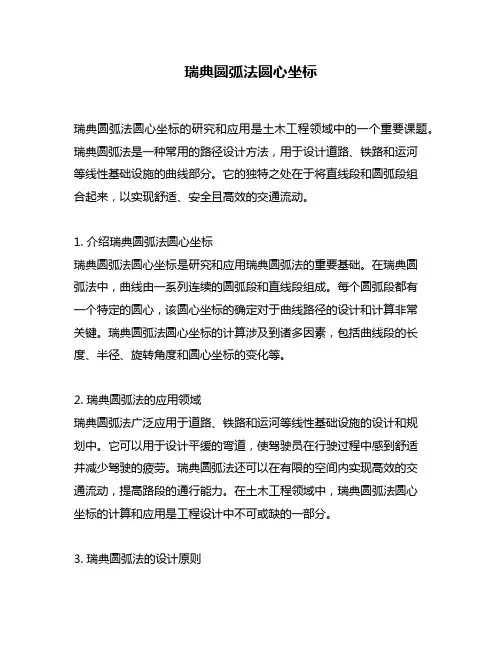 瑞典圆弧法圆心坐标

瑞典圆弧法圆心坐标的研究和应用是土木工程领域中的一个重要课题。瑞典圆弧法是一种常用的路径设计方法，用于设计道路、铁路和运河等线性基础设施的曲线部分。它的独特之处在于将直线段和圆弧段组合起来，以实现舒适、安全且高效的交通流动。

1. 介绍瑞典圆弧法圆心坐标
瑞典圆弧法圆心坐标是研究和应用瑞典圆弧法的重要基础。在瑞典圆弧法中，曲线由一系列连续的圆弧段和直线段组成。每个圆弧段都有一个特定的圆心，该圆心坐标的确定对于曲线路径的设计和计算非常关键。瑞典圆弧法圆心坐标的计算涉及到诸多因素，包括曲线段的长度、半径、旋转角度和圆心坐标的变化等。

2. 瑞典圆弧法的应用领域
瑞典圆弧法广泛应用于道路、铁路和运河等线性基础设施的设计和规划中。它可以用于设计平缓的弯道，使驾驶员在行驶过程中感到舒适并减少驾驶的疲劳。瑞典圆弧法还可以在有限的空间内实现高效的交通流动，提高路段的通行能力。在土木工程领域中，瑞典圆弧法圆心坐标的计算和应用是工程设计中不可或缺的一部分。

3. 瑞典圆弧法的设计原则